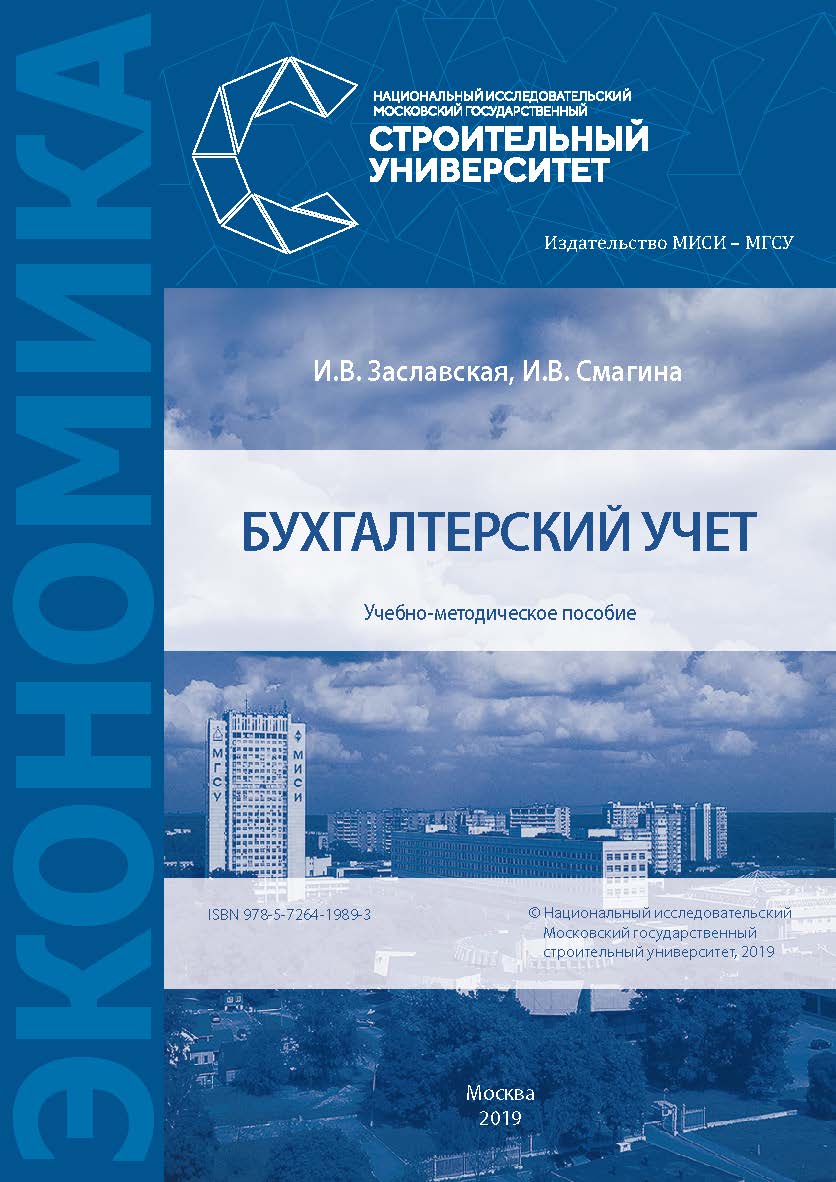 ЭКОНОМИКА

НАЦИОНАЛЬНЫЙ ИССЛЕДОВАТЕЛЬСКИЙ МОСКОВСКИЙ ГОСУДАРСТВЕННЫЙ
СТРОИТЕЛЬНЫЙ УНИВЕРСИТЕТ

Издательство МИСИ – МГСУ

И.В. Заславская, И.В. Смагина

БУХГАЛТЕРСКИЙ УЧЕТ

Учебно-методическое пособие

МГСУ
МИСИ

ISBN 978-5-7264-1989-3

© Национальный исследовательский Московский государственный строительный университет, 2019

Москва
2019